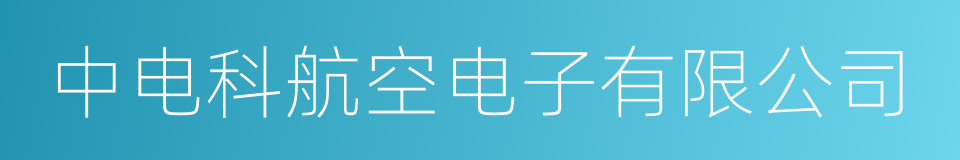 中电科航空电子有限公司